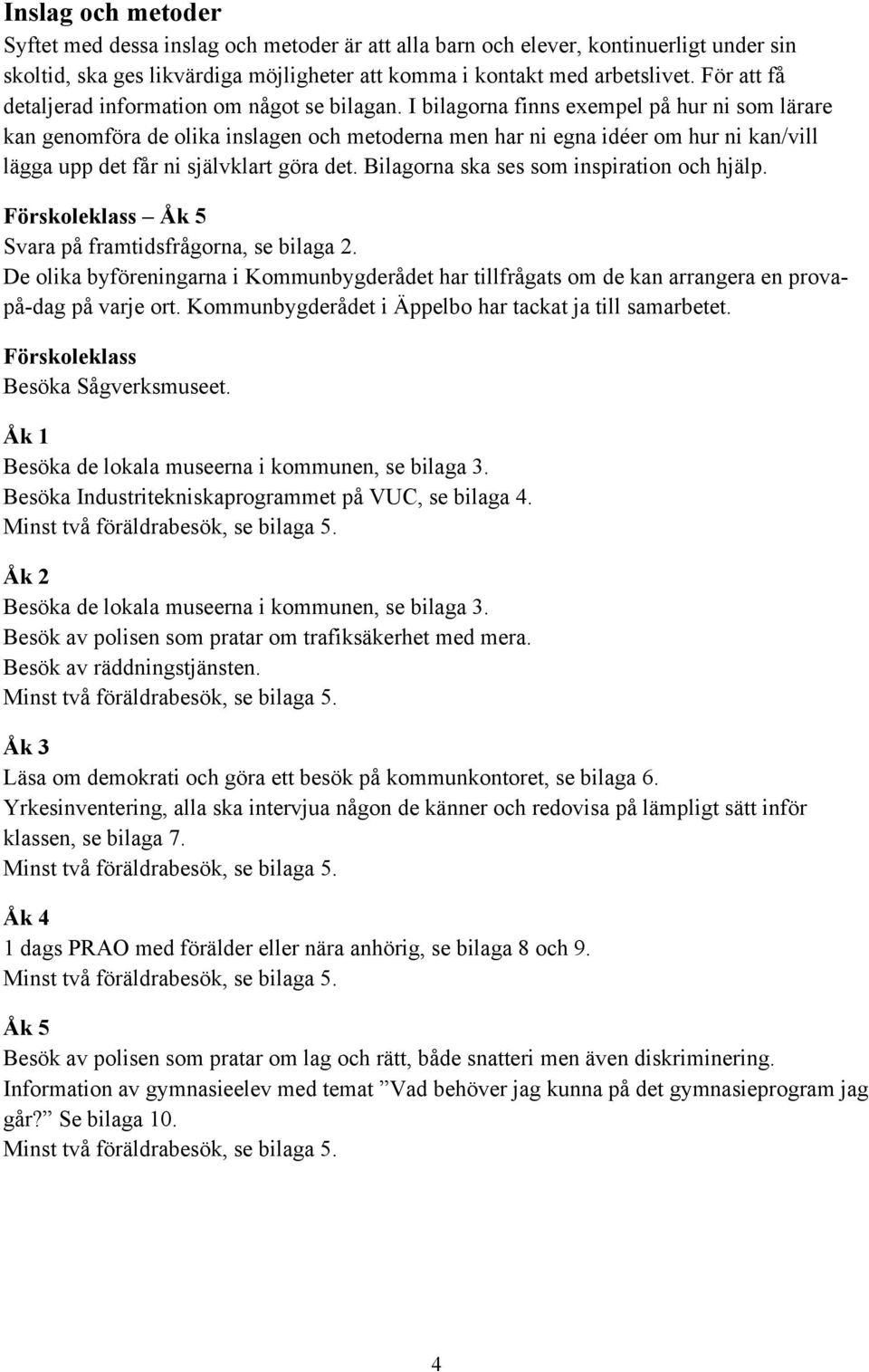 Inslag och metoder
Syftet med dessa inslag och metoder är att alla barn och elever, kontinuerligt under sin skoltid, ska ges likvärdiga möjligheter att komma i kontakt med arbetslivet. För att få detaljerad information om något se bilagan. I bilagorna finns exempel på hur ni som lärare kan genomföra de olika inslagen och metoderna men har ni egna idéer om hur ni kan/vill lägga upp det får ni självklart göra det. Bilagorna ska ses som inspiration och hjälp.

Förskoleklass – Åk 5
Svara på framtidsfrågorna, se bilaga 2.
De olika byföreningarna i Kommunbygderådet har tillfrågats om de kan arrangera en prova-på-dag på varje ort. Kommunbygderådet i Äppelbo har tackat ja till samarbetet.

Förskoleklass
Besöka Sågverksmuseet.

Åk 1
Besöka de lokala museerna i kommunen, se bilaga 3.
Besöka Industritekniskaprogrammet på VUC, se bilaga 4.
Minst två föräldrabesök, se bilaga 5.

Åk 2
Besöka de lokala museerna i kommunen, se bilaga 3.
Besök av polisen som pratar om trafiksäkerhet med mera.
Besök av räddningstjänsten.
Minst två föräldrabesök, se bilaga 5.

Åk 3
Läsa om demokrati och göra ett besök på kommunkontoret, se bilaga 6.
Yrkesinventering, alla ska intervjua någon de känner och redovisa på lämpligt sätt inför klassen, se bilaga 7.
Minst två föräldrabesök, se bilaga 5.

Åk 4
1 dags PRAO med förälder eller nära anhörig, se bilaga 8 och 9.
Minst två föräldrabesök, se bilaga 5.

Åk 5
Besök av polisen som pratar om lag och rätt, både snatteri men även diskriminering.
Information av gymnasieelev med temat ”Vad behöver jag kunna på det gymnasieprogram jag går?” Se bilaga 10.
Minst två föräldrabesök, se bilaga 5.

4